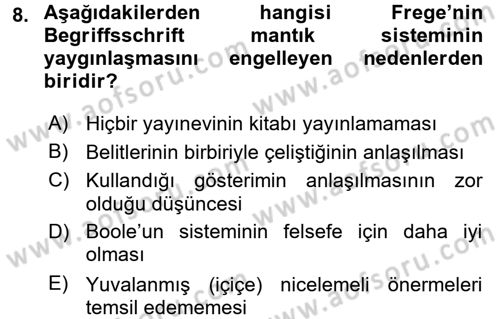 8. Aşağıdakilerden hangisi Frege'nin Begriffsschrift mantık sisteminin yaygınlaşmasını engelleyen nedenlerden biridir?

A) Hiçbir yayınevinin kitabı yayınlamaması
B) Belitlerinin birbiriyle çeliştiğinin anlaşılması
C) Kullandığı gösterimin anlaşılmasının zor olduğu düşüncesi
D) Boole'un sisteminin felsefe için daha iyi olması
E) Yuvalanmış (içiçe) nicelemeli önermeleri temsil edememesi

www.aofsoru.com